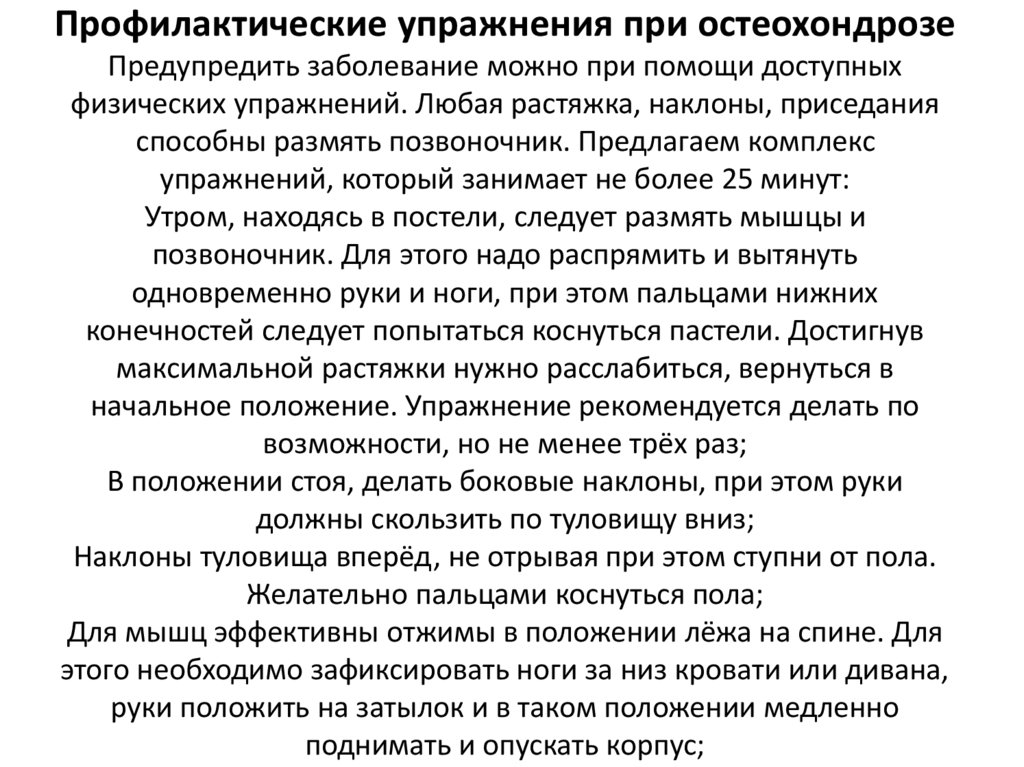 Профилактические упражнения при остеохондрозе

Предупредить заболевание можно при помощи доступных физических упражнений. Любая растяжка, наклоны, приседания способны размять позвоночник. Предлагаем комплекс упражнений, который занимает не более 25 минут:

Утром, находясь в постели, следует размять мышцы и позвоночник. Для этого надо распрямить и вытянуть одновременно руки и ноги, при этом пальцами нижних конечностей следует попытаться коснуться пастели. Достигнув максимальной растяжки нужно расслабиться, вернуться в начальное положение. Упражнение рекомендуется делать по возможности, но не менее трёх раз;

В положении стоя, делать боковые наклоны, при этом руки должны скользить по туловищу вниз;

Наклоны туловища вперёд, не отрывая при этом ступни от пола. Желательно пальцами коснуться пола;

Для мышц эффективны отжимы в положении лёжа на спине. Для этого необходимо зафиксировать ноги за низ кровати или дивана, руки положить на затылок и в таком положении медленно поднимать и опускать корпус;